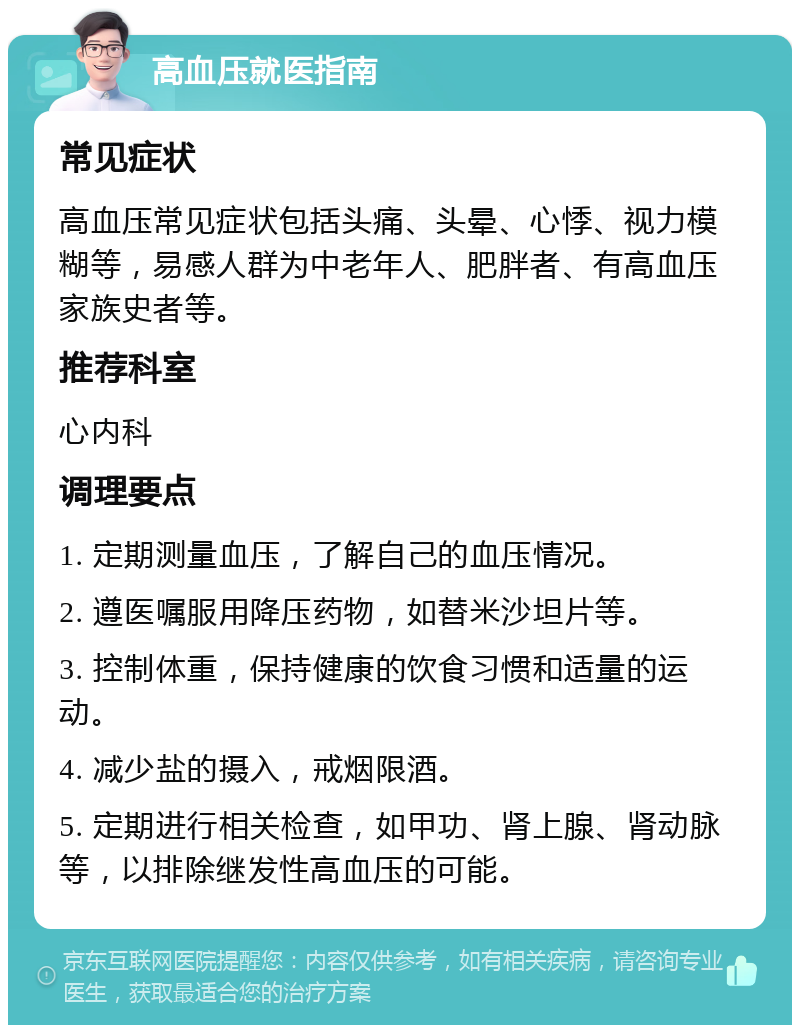 高血压就医指南

常见症状

高血压常见症状包括头痛、头晕、心悸、视力模糊等，易感人群为中老年人、肥胖者、有高血压家族史者等。

推荐科室

心内科

调理要点

1. 定期测量血压，了解自己的血压情况。

2. 遵医嘱服用降压药物，如替米沙坦片等。

3. 控制体重，保持健康的饮食习惯和适量的运动。

4. 减少盐的摄入，戒烟限酒。

5. 定期进行相关检查，如甲功、肾上腺、肾动脉等，以排除继发性高血压的可能。

京东互联网医院提醒您：内容仅供参考，如有相关疾病，请咨询专业医生，获取最适合您的治疗方案